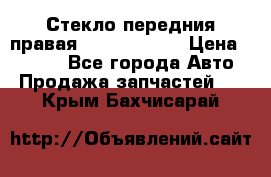 Стекло передния правая Цена

Все города Авто Продажа запчастей

Крым Бахчисарай

http://Объявлений.сайт